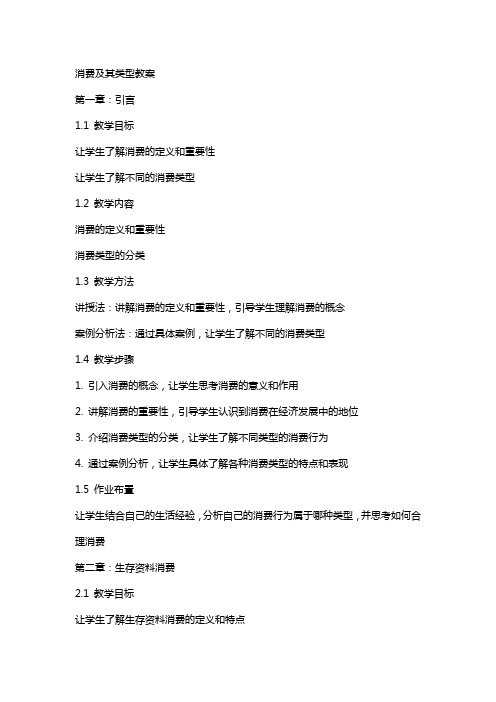 消费及其类型教案

第一章：引言

1.1 教学目标

让学生了解消费的定义和重要性

让学生了解不同的消费类型

1.2 教学内容

消费的定义和重要性

消费类型的分类

1.3 教学方法

讲授法：讲解消费的定义和重要性，引导学生理解消费的概念

案例分析法：通过具体案例，让学生了解不同的消费类型

1.4 教学步骤

1. 引入消费的概念，让学生思考消费的意义和作用

2. 讲解消费的重要性，引导学生认识到消费在经济发展中的地位

3. 介绍消费类型的分类，让学生了解不同类型的消费行为

4. 通过案例分析，让学生具体了解各种消费类型的特点和表现

1.5 作业布置

让学生结合自己的生活经验，分析自己的消费行为属于哪种类型，并思考如何合理消费

第二章：生存资料消费

2.1 教学目标

让学生了解生存资料消费的定义和特点